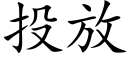 投放